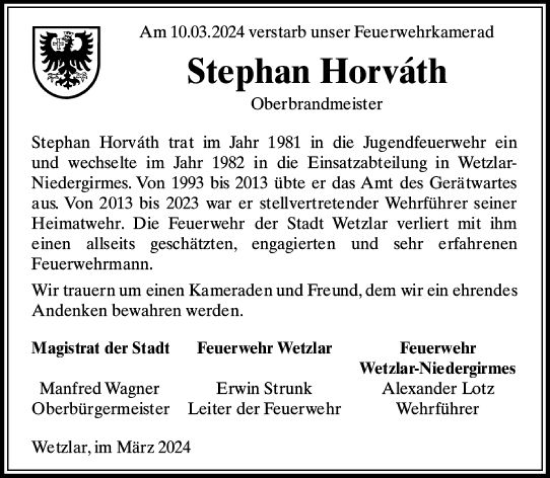 Am 10.03.2024 verstarb unser Feuerwehrkamerad

Stephan Horváth

Oberbrandmeister

Stephan Horváth trat im Jahr 1981 in die Jugendfeuerwehr ein und wechselte im Jahr 1982 in die Einsatzabteilung in Wetzlar-Niedergirmes. Von 1993 bis 2013 übte er das Amt des Gerätwartes aus. Von 2013 bis 2023 war er stellvertretender Wehrführer seiner Heimatwehr. Die Feuerwehr der Stadt Wetzlar verliert mit ihm einen allseits geschätzten, engagierten und sehr erfahrenen Feuerwehrmann.

Wir trauern um einen Kameraden und Freund, dem wir ein ehrendes Andenken bewahren werden.

Magistrat der Stadt
Manfred Wagner
Oberbürgermeister

Feuerwehr Wetzlar
Erwin Strunk
Leiter der Feuerwehr

Feuerwehr Wetzlar-Niedergirmes
Alexander Lotz
Wehrführer

Wetzlar, im März 2024